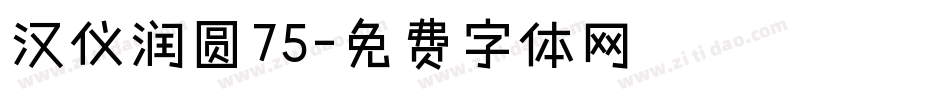 汉仪润圆75-免费字体网

www.zitidao.com